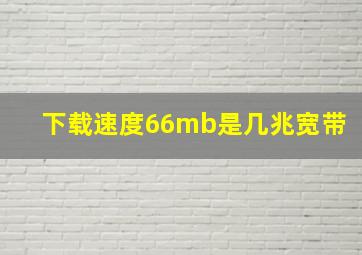 下载速度66mb是几兆宽带